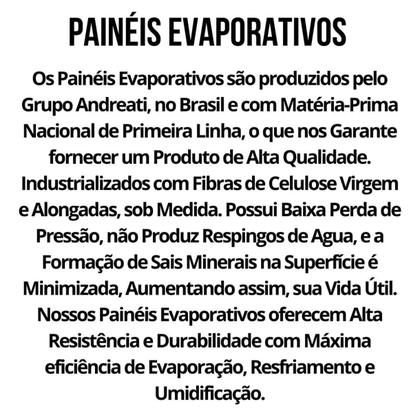 PAINÉIS EVAPORATIVOS

Os Painéis Evaporativos são produzidos pelo Grupo Andreati, no Brasil e com Matéria-Prima Nacional de Primeira Linha, o que nos Garante fornecer um Produto de Alta Qualidade. Industrializados com Fibras de Celulose Virgem e Alongadas, sob Medida. Possui Baixa Perda de Pressão, não Produz Respingos de Agua, e a Formação de Sais Minerais na Superfície é Minimizada, Aumentando assim, sua Vida Útil. Nossos Painéis Evaporativos oferecem Alta Resistência e Durabilidade com Máxima eficiência de Evaporação, Resfriamento e Umidificação.